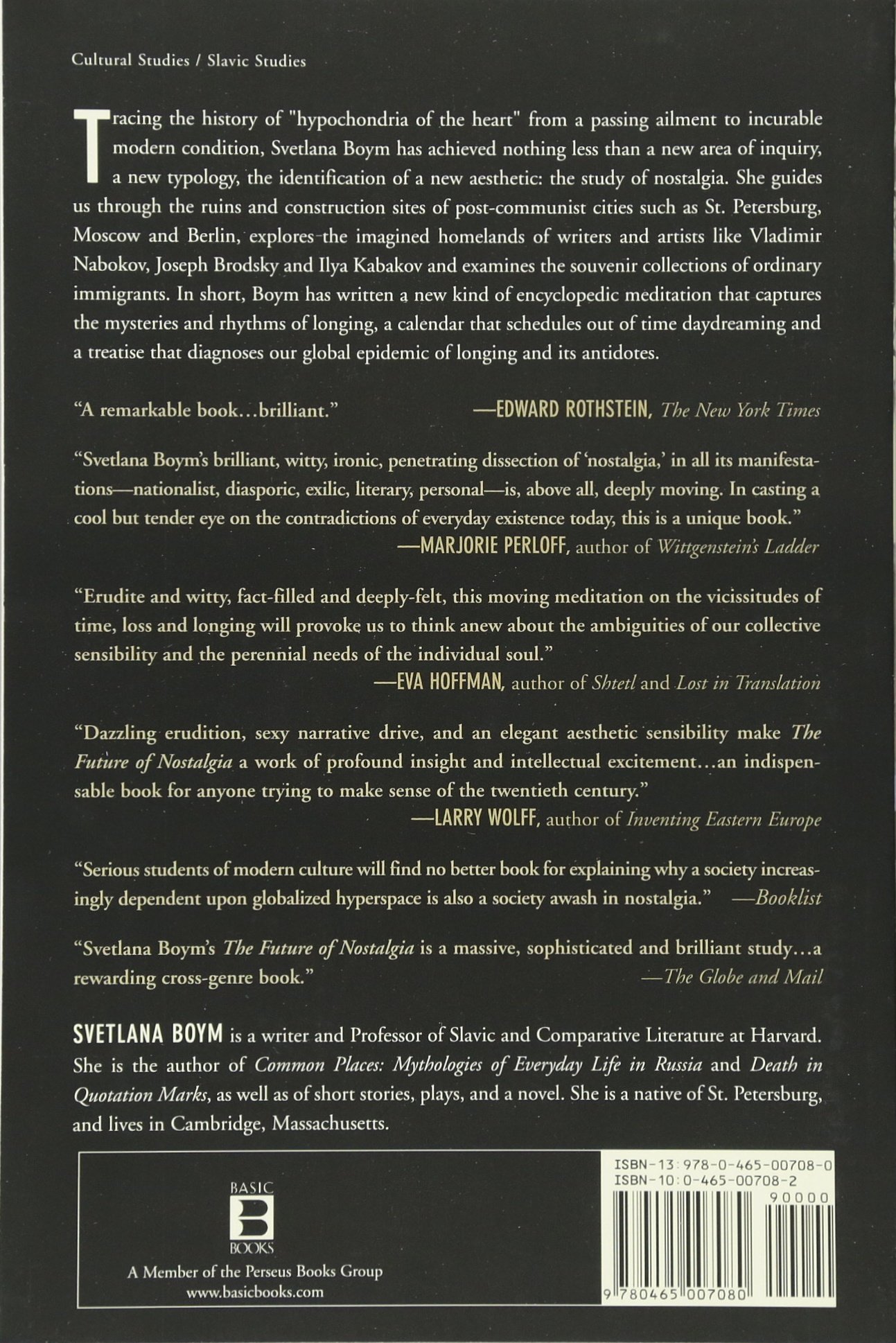 Cultural Studies / Slavic Studies

Tracing the history of "hypochondria of the heart" from a passing ailment to incurable modern condition, Svetlana Boym has achieved nothing less than a new area of inquiry, a new typology, the identification of a new aesthetic: the study of nostalgia. She guides us through the ruins and construction sites of post-communist cities such as St. Petersburg, Moscow and Berlin, explores the imagined homelands of writers and artists like Vladimir Nabokov, Joseph Brodsky and Ilya Kabakov and examines the souvenir collections of ordinary immigrants. In short, Boym has written a new kind of encyclopedic meditation that captures the mysteries and rhythms of longing, a calendar that schedules out of time daydreaming and a treatise that diagnoses our global epidemic of longing and its antidotes.

"A remarkable book…brilliant." —EDWARD ROTHSTEIN, The New York Times

"Svetlana Boym's brilliant, witty, ironic, penetrating dissection of 'nostalgia,' in all its manifestations—nationalist, diasporic, exilic, literary, personal—is, above all, deeply moving. In casting a cool but tender eye on the contradictions of everyday existence today, this is a unique book."
—MARJORIE PERLOFF, author of Wittgenstein's Ladder

"Erudite and witty, fact-filled and deeply-felt, this moving meditation on the vicissitudes of time, loss and longing will provoke us to think anew about the ambiguities of our collective sensibility and the perennial needs of the individual soul."
—EVA HOFFMAN, author of Shtetl and Lost in Translation

"Dazzling erudition, sexy narrative drive, and an elegant aesthetic sensibility make The Future of Nostalgia a work of profound insight and intellectual excitement…an indispensable book for anyone trying to make sense of the twentieth century."
—LARRY WOLFF, author of Inventing Eastern Europe

"Serious students of modern culture will find no better book for explaining why a society increasingly dependent upon globalized hyperspace is also a society awash in nostalgia." —Booklist

"Svetlana Boym's The Future of Nostalgia is a massive, sophisticated and brilliant study…a rewarding cross-genre book." —The Globe and Mail

SVETLANA BOYM is a writer and Professor of Slavic and Comparative Literature at Harvard. She is the author of Common Places: Mythologies of Everyday Life in Russia and Death in Quotation Marks, as well as of short stories, plays, and a novel. She is a native of St. Petersburg, and lives in Cambridge, Massachusetts.

BASIC B BOOKS
A Member of the Perseus Books Group
www.basicbooks.com

ISBN-13: 978-0-465-00708-0
ISBN-10: 0-465-00708-2
90000
9 780465 007080